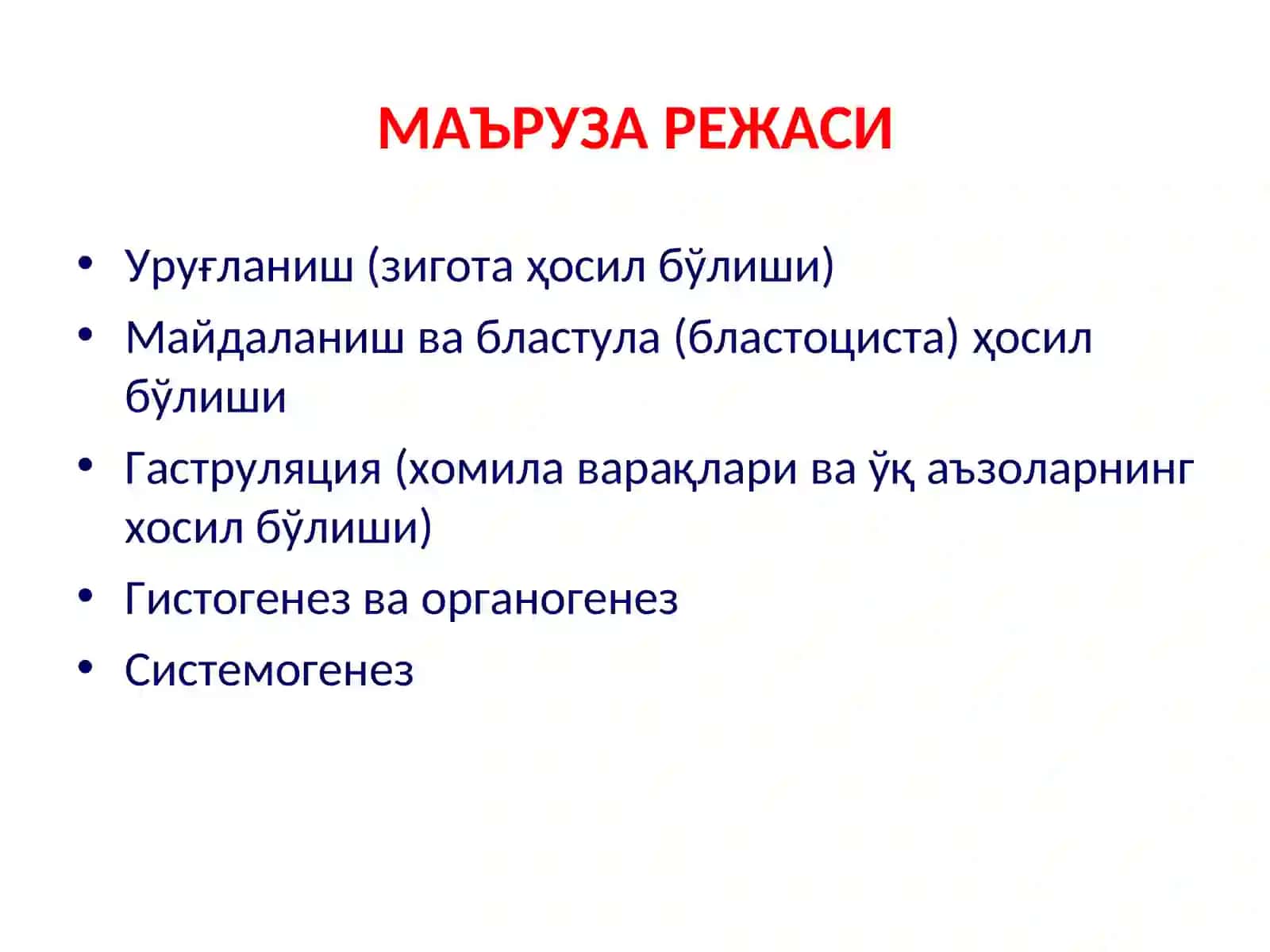 МАЪРУЗА РЕЖАСИ

• Уруғланиш (зигота ҳосил бўлиши)
• Майдаланиш ва бластула (бластоциста) ҳосил бўлиши
• Гаструляция (хомила варақлари ва ўқ аъзоларнинг хосил бўлиши)
• Гистогенез ва органогенез
• Системогенез